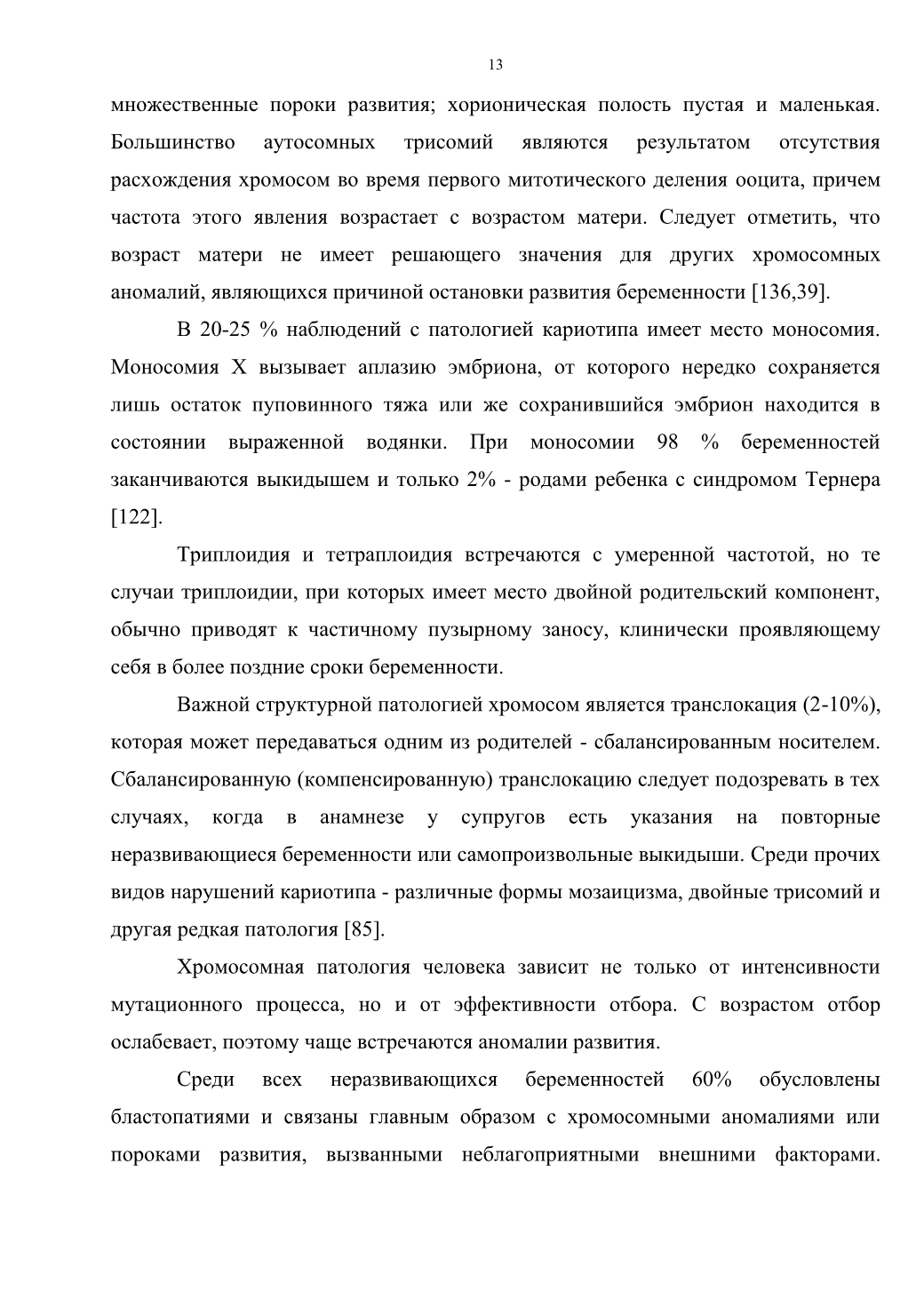 13

множественные пороки развития; хорионическая полость пустая и маленькая. Большинство аутосомных трисомий являются результатом отсутствия расхождения хромосом во время первого митотического деления ооцита, причем частота этого явления возрастает с возрастом матери. Следует отметить, что возраст матери не имеет решающего значения для других хромосомных аномалий, являющихся причиной остановки развития беременности [136,39].

В 20-25 % наблюдений с патологией кариотипа имеет место моносомия. Моносомия X вызывает аплазию эмбриона, от которого нередко сохраняется лишь остаток пуповинного тяжа или же сохранившийся эмбрион находится в состоянии выраженной водянки. При моносомии 98 % беременностей заканчиваются выкидышем и только 2% - родами ребенка с синдромом Тернера [122].

Триплоидия и тетраплоидия встречаются с умеренной частотой, но те случаи триплоидии, при которых имеет место двойной родительский компонент, обычно приводят к частичному пузырному заносу, клинически проявляющему себя в более поздние сроки беременности.

Важной структурной патологией хромосом является транслокация (2-10%), которая может передаваться одним из родителей - сбалансированным носителем. Сбалансированную (компенсированную) транслокацию следует подозревать в тех случаях, когда в анамнезе у супругов есть указания на повторные неразвивающиеся беременности или самопроизвольные выкидыши. Среди прочих видов нарушений кариотипа - различные формы мозаицизма, двойные трисомий и другая редкая патология [85].

Хромосомная патология человека зависит не только от интенсивности мутационного процесса, но и от эффективности отбора. С возрастом отбор ослабевает, поэтому чаще встречаются аномалии развития.

Среди всех неразвивающихся беременностей 60% обусловлены бластопатиями и связаны главным образом с хромосомными аномалиями или пороками развития, вызванными неблагоприятными внешними факторами.